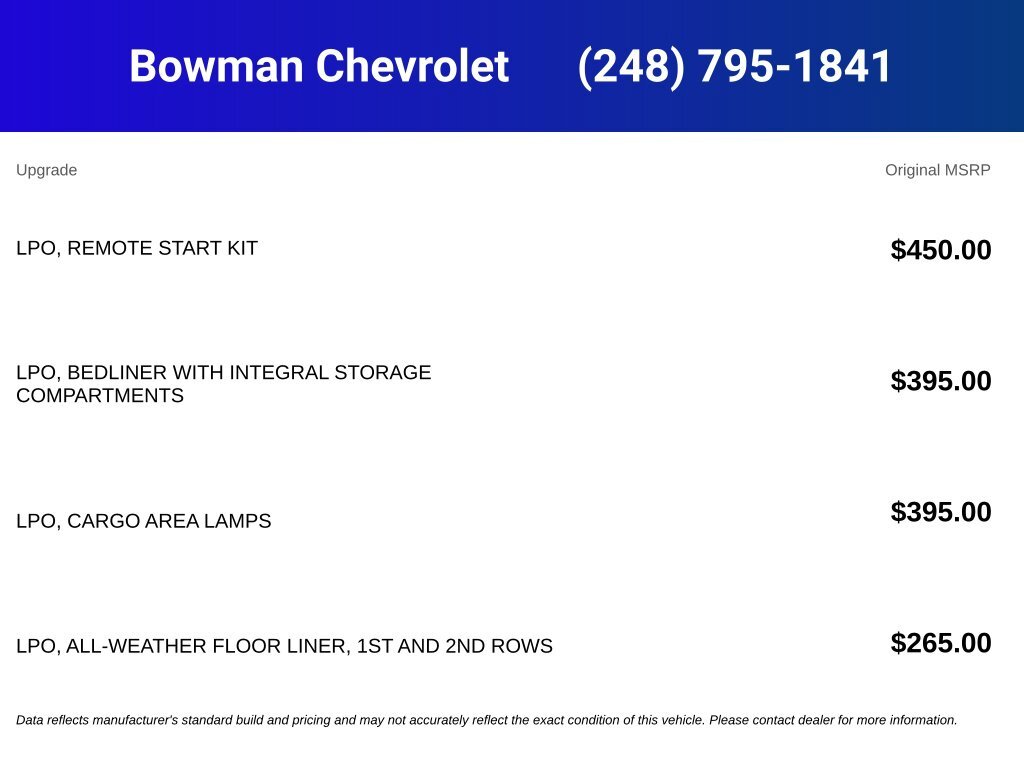 Bowman Chevrolet (248) 795-1841

| Upgrade | Original MSRP |
|---|---|
| LPO, REMOTE START KIT | $450.00 |
| LPO, BEDLINER WITH INTEGRAL STORAGE COMPARTMENTS | $395.00 |
| LPO, CARGO AREA LAMPS | $395.00 |
| LPO, ALL-WEATHER FLOOR LINER, 1ST AND 2ND ROWS | $265.00 |

Data reflects manufacturer's standard build and pricing and may not accurately reflect the exact condition of this vehicle. Please contact dealer for more information.